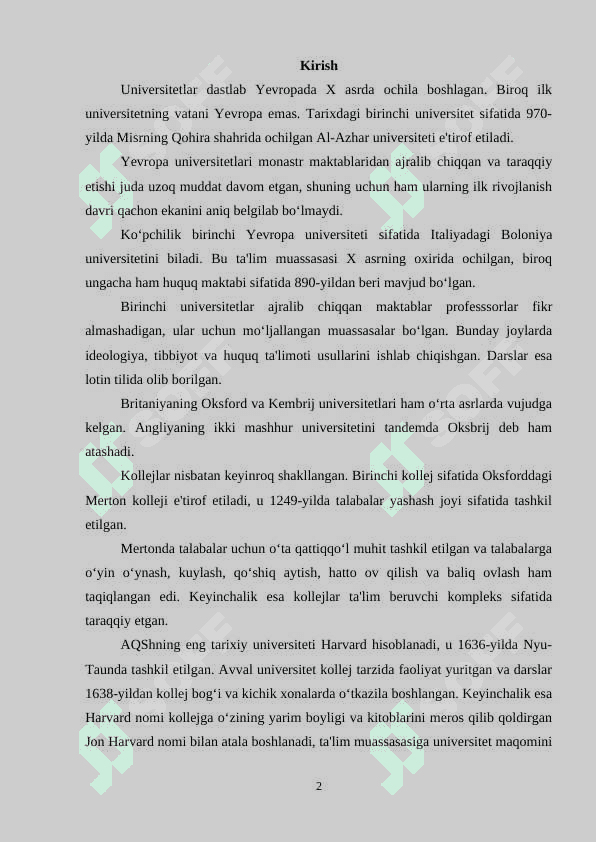 Kirish

Universitetlar dastlab Yevropada X asrda ochila boshlagan. Biroq ilk universitetning vatani Yevropa emas. Tarixdagi birinchi universitet sifatida 970-yilda Misrning Qohira shahrida ochilgan Al-Azhar universiteti e'tirof etiladi.

Yevropa universitetlari monastr maktablaridan ajralib chiqqan va taraqqiy etishi juda uzoq muddat davom etgan, shuning uchun ham ularning ilk rivojlanish davri qachon ekanini aniq belgilab bo‘lmaydi.

Ko‘pchilik birinchi Yevropa universiteti sifatida Italiyadagi Boloniya universitetini biladi. Bu ta'lim muassasasi X asrning oxirida ochilgan, biroq ungacha ham huquq maktabi sifatida 890-yildan beri mavjud bo‘lgan.

Birinchi universitetlar ajralib chiqqan maktablar professsorlar fikr almashadigan, ular uchun mo‘ljallangan muassasalar bo‘lgan. Bunday joylarda ideologiya, tibbiyot va huquq ta'limoti usullarini ishlab chiqishgan. Darslar esa lotin tilida olib borilgan.

Britaniyaning Oksford va Kembrij universitetlari ham o‘rta asrlarda vujudga kelgan. Angliyaning ikki mashhur universitetini tandemda Oksbrij deb ham atashadi.

Kollejlar nisbatan keyinroq shakllangan. Birinchi kollej sifatida Oksforddagi Merton kolleji e'tirof etiladi, u 1249-yilda talabalar yashash joyi sifatida tashkil etilgan.

Mertonda talabalar uchun o‘ta qattiqqo‘l muhit tashkil etilgan va talabalarga o‘yin o‘ynash, kuylash, qo‘shiq aytish, hatto ov qilish va baliq ovlash ham taqiqlangan edi. Keyinchalik esa kollejlar ta'lim beruvchi kompleks sifatida taraqqiy etgan.

AQShning eng tarixiy universiteti Harvard hisoblanadi, u 1636-yilda Nyu-Taunda tashkil etilgan. Avval universitet kollej tarzida faoliyat yuritgan va darslar 1638-yildan kollej bog‘i va kichik xonalarda o‘tkazila boshlangan. Keyinchalik esa Harvard nomi kollejga o‘zining yarim boyligi va kitoblarini meros qilib qoldirgan Jon Harvard nomi bilan atala boshlanadi, ta'lim muassasasiga universitet maqomini

2